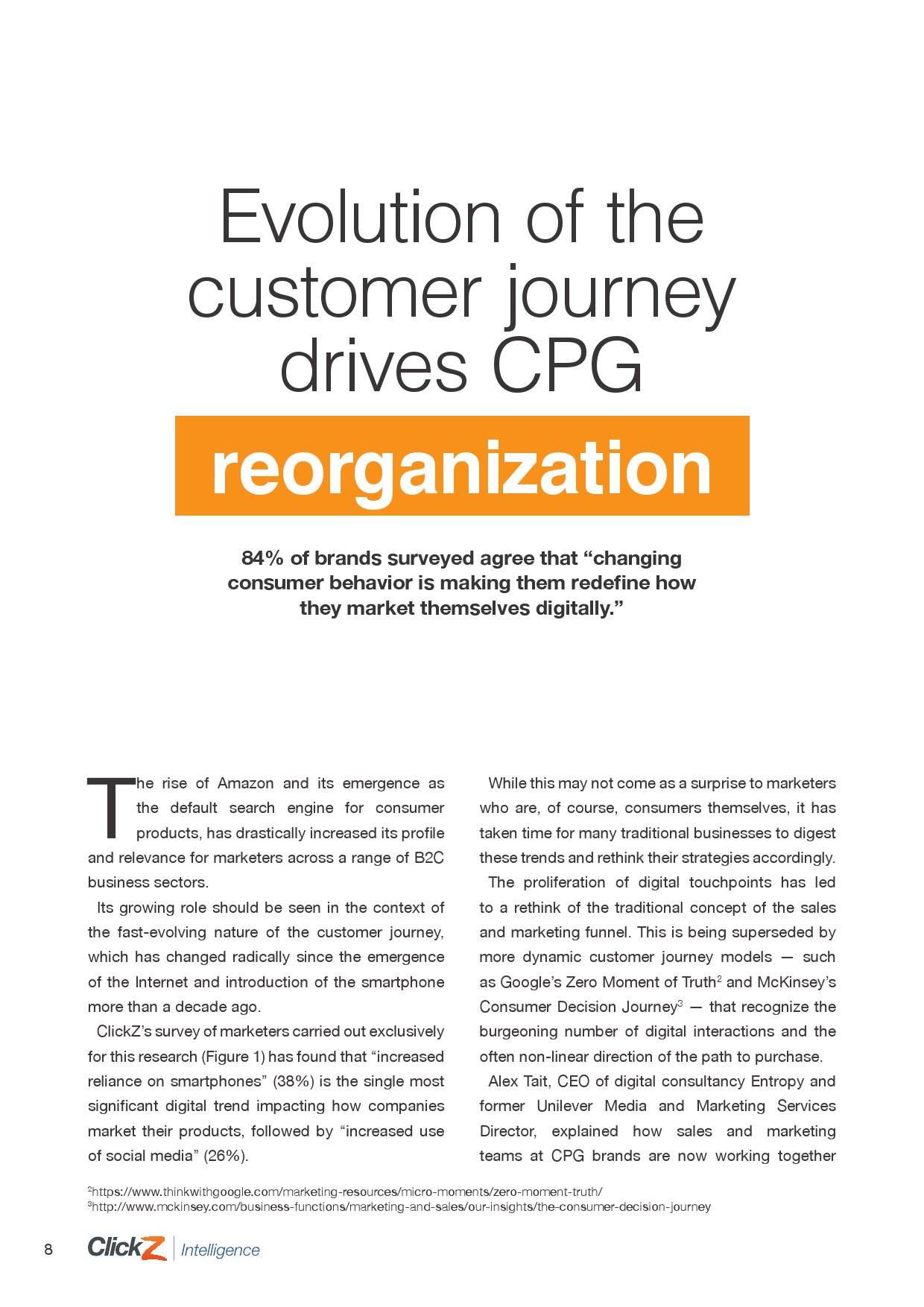 Evolution of the customer journey drives CPG

reorganization

84% of brands surveyed agree that “changing consumer behavior is making them redefine how they market themselves digitally.”

The rise of Amazon and its emergence as the default search engine for consumer products, has drastically increased its profile and relevance for marketers across a range of B2C business sectors.

Its growing role should be seen in the context of the fast-evolving nature of the customer journey, which has changed radically since the emergence of the Internet and introduction of the smartphone more than a decade ago.

ClickZ’s survey of marketers carried out exclusively for this research (Figure 1) has found that “increased reliance on smartphones” (38%) is the single most significant digital trend impacting how companies market their products, followed by “increased use of social media” (26%).

While this may not come as a surprise to marketers who are, of course, consumers themselves, it has taken time for many traditional businesses to digest these trends and rethink their strategies accordingly.

The proliferation of digital touchpoints has led to a rethink of the traditional concept of the sales and marketing funnel. This is being superseded by more dynamic customer journey models — such as Google’s Zero Moment of Truth$^2$ and McKinsey’s Consumer Decision Journey$^3$ — that recognize the burgeoning number of digital interactions and the often non-linear direction of the path to purchase.

Alex Tait, CEO of digital consultancy Entropy and former Unilever Media and Marketing Services Director, explained how sales and marketing teams at CPG brands are now working together

$^2$https://www.thinkwithgoogle.com/marketing-resources/micro-moments/zero-moment-truth/
$^3$http://www.mckinsey.com/business-functions/marketing-and-sales/our-insights/the-consumer-decision-journey

8 ClickZ Intelligence